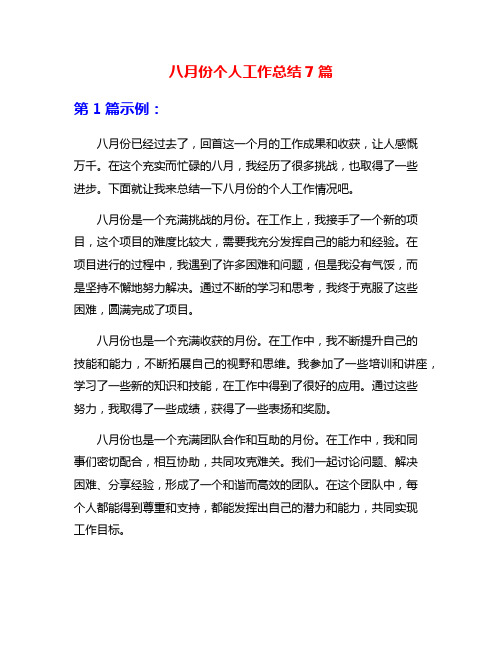 八月份个人工作总结 7 篇

第 1 篇示例：

八月份已经过去了，回首这一个月的工作成果和收获，让人感慨万千。在这个充实而忙碌的八月，我经历了很多挑战，也取得了一些进步。下面就让我来总结一下八月份的个人工作情况吧。

八月份是一个充满挑战的月份。在工作上，我接手了一个新的项目，这个项目的难度比较大，需要我充分发挥自己的能力和经验。在项目进行的过程中，我遇到了许多困难和问题，但是我没有气馁，而是坚持不懈地努力解决。通过不断的学习和思考，我终于克服了这些困难，圆满完成了项目。

八月份也是一个充满收获的月份。在工作中，我不断提升自己的技能和能力，不断拓展自己的视野和思维。我参加了一些培训和讲座，学习了一些新的知识和技能，在工作中得到了很好的应用。通过这些努力，我取得了一些成绩，获得了一些表扬和奖励。

八月份也是一个充满团队合作和互助的月份。在工作中，我和同事们密切配合，相互协助，共同攻克难关。我们一起讨论问题、解决困难、分享经验，形成了一个和谐而高效的团队。在这个团队中，每个人都能得到尊重和支持，都能发挥出自己的潜力和能力，共同实现工作目标。